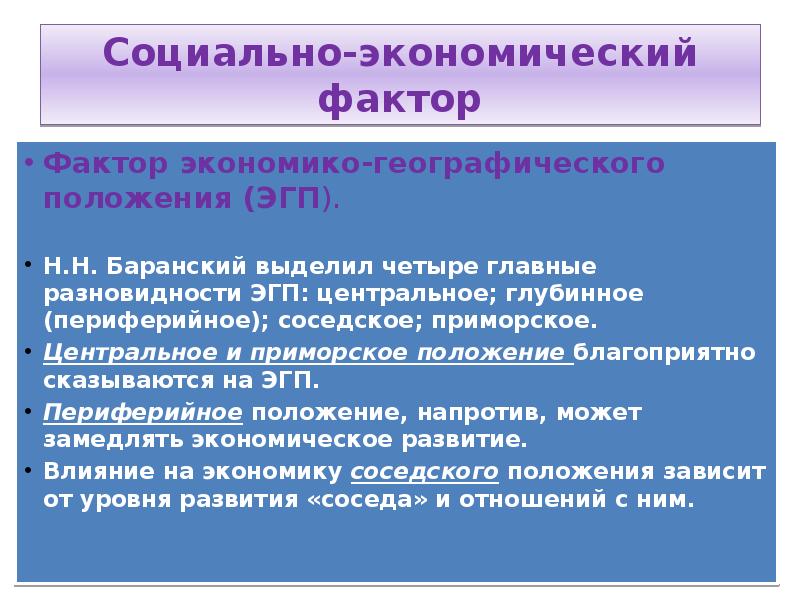 Социально-экономический фактор

• Фактор экономико-географического положения (ЭГП).

• Н.Н. Баранский выделил четыре главные разновидности ЭГП: центральное; глубинное (периферийное); соседское; приморское.

• Центральное и приморское положение благоприятно сказываются на ЭГП.

• Периферийное положение, напротив, может замедлять экономическое развитие.

• Влияние на экономику соседского положения зависит от уровня развития «соседа» и отношений с ним.